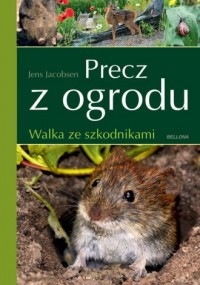 Jens Jacobsen

Precz z ogrodu

Walka ze szkodnikami

BELLONA